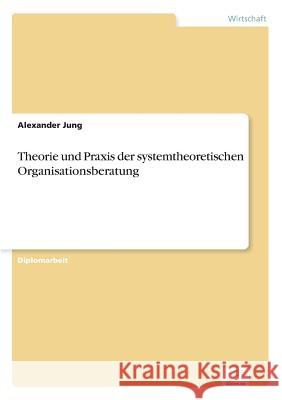 Wirtschaft

Alexander Jung

Theorie und Praxis der systemtheoretischen Organisationsberatung

Diplomarbeit

Kraina Książek